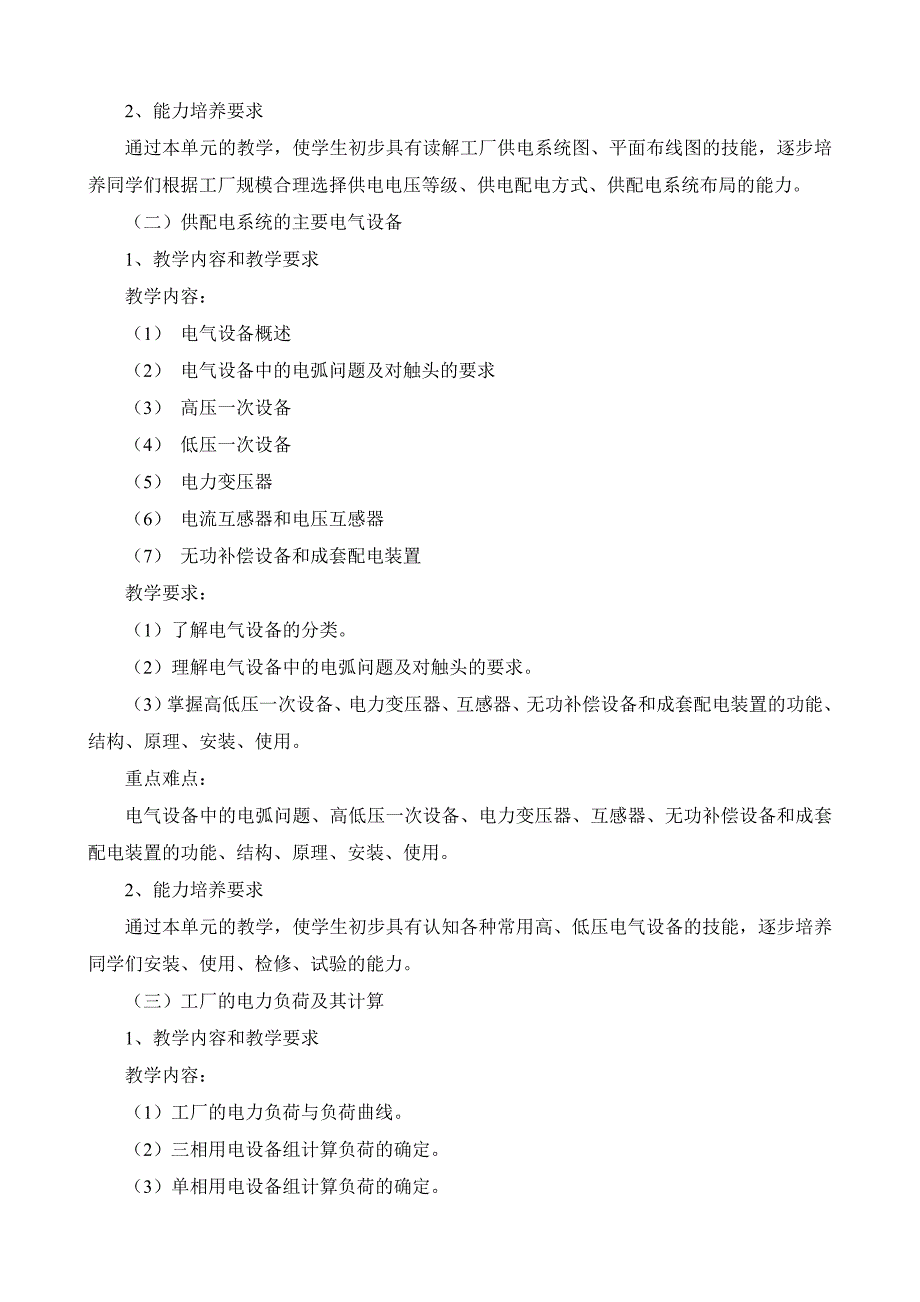 2、能力培养要求

通过本单元的教学，使学生初步具有读解工厂供电系统图、平面布线图的技能，逐步培养同学们根据工厂规模合理选择供电电压等级、供电配电方式、供配电系统布局的能力。

（二）供配电系统的主要电气设备

1、教学内容和教学要求

教学内容：

（1） 电气设备概述

（2） 电气设备中的电弧问题及对触头的要求

（3） 高压一次设备

（4） 低压一次设备

（5） 电力变压器

（6） 电流互感器和电压互感器

（7） 无功补偿设备和成套配电装置

教学要求：

（1）了解电气设备的分类。

（2）理解电气设备中的电弧问题及对触头的要求。

（3）掌握高低压一次设备、电力变压器、互感器、无功补偿设备和成套配电装置的功能、结构、原理、安装、使用。

重点难点：

电气设备中的电弧问题、高低压一次设备、电力变压器、互感器、无功补偿设备和成套配电装置的功能、结构、原理、安装、使用。

2、能力培养要求

通过本单元的教学，使学生初步具有认知各种常用高、低压电气设备的技能，逐步培养同学们安装、使用、检修、试验的能力。

（三）工厂的电力负荷及其计算

1、教学内容和教学要求

教学内容：

（1）工厂的电力负荷与负荷曲线。

（2）三相用电设备组计算负荷的确定。

（3）单相用电设备组计算负荷的确定。